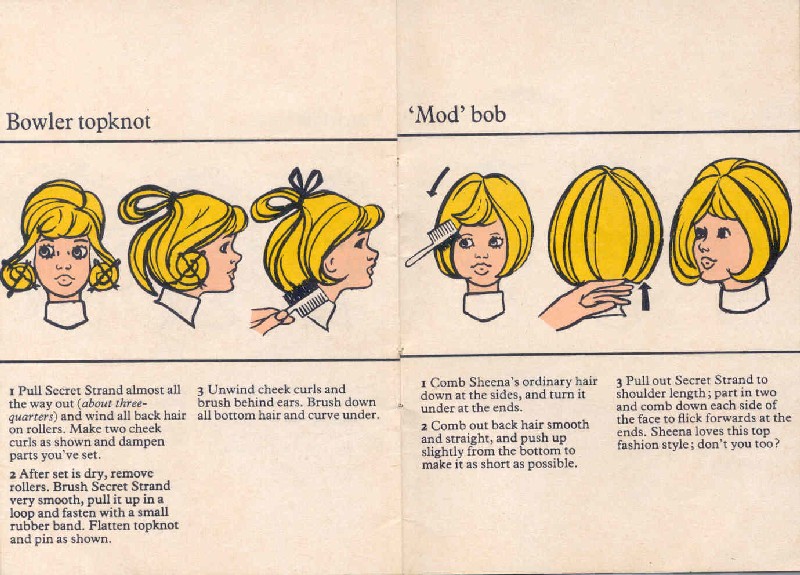 Bowler topknot

1 Pull Secret Strand almost all the way out (about three-quarters) and wind all back hair on rollers. Make two cheek curls as shown and dampen parts you've set.

2 After set is dry, remove rollers. Brush Secret Strand very smooth, pull it up in a loop and fasten with a small rubber band. Flatten topknot and pin as shown.

3 Unwind cheek curls and brush behind ears. Brush down all bottom hair and curve under.

'Mod' bob

1 Comb Sheena's ordinary hair down at the sides, and turn it under at the ends.

2 Comb out back hair smooth and straight, and push up slightly from the bottom to make it as short as possible.

3 Pull out Secret Strand to shoulder length; part in two and comb down each side of the face to flick forwards at the ends. Sheena loves this top fashion style; don't you too?